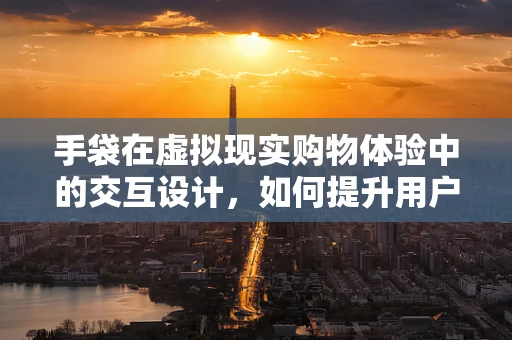 手袋在虚拟现实购物体验中的交互设计，如何提升用户